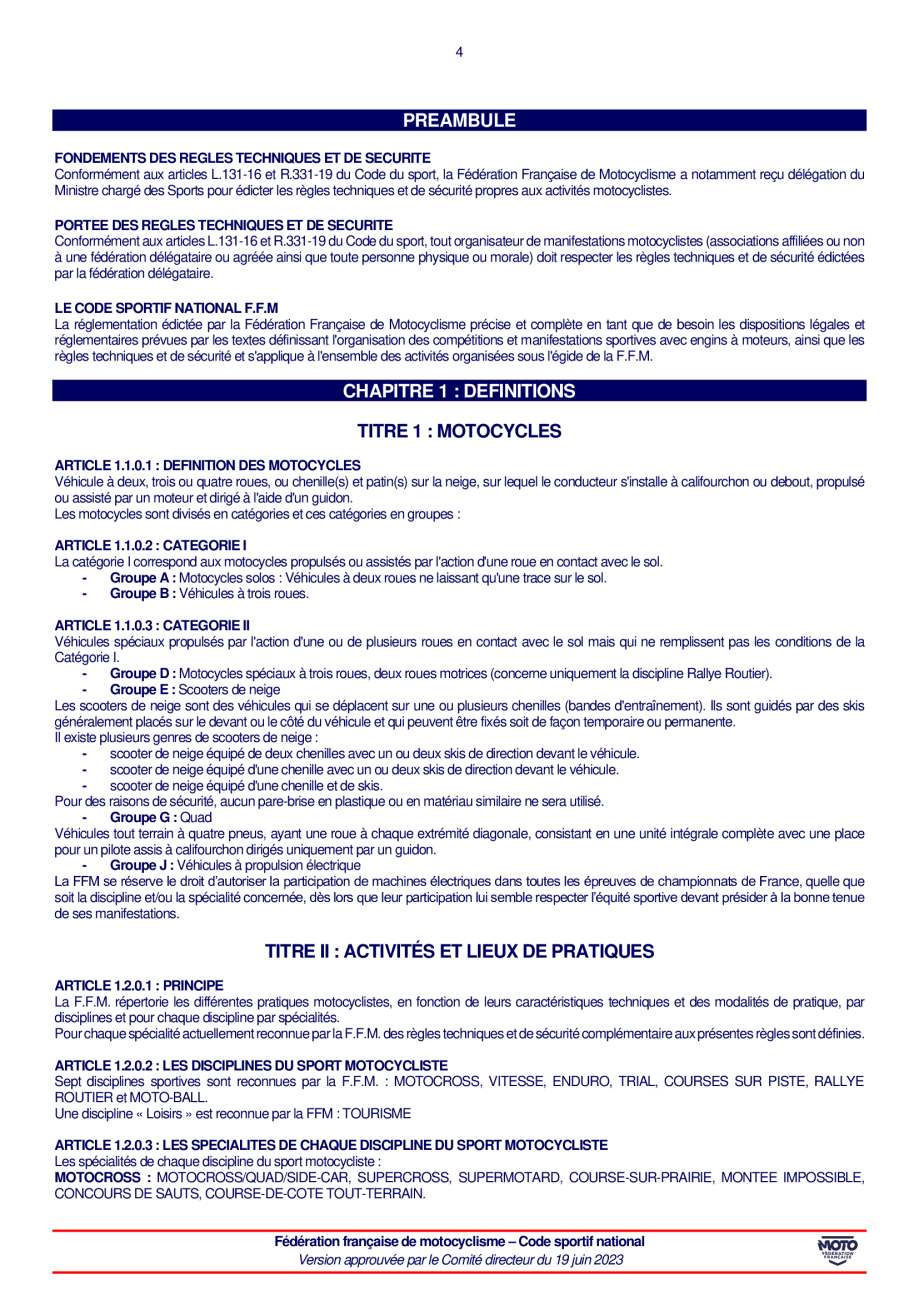 4

PREAMBULE

FONDEMENTS DES REGLES TECHNIQUES ET DE SECURITE
Conformément aux articles L.131-16 et R.331-19 du Code du sport, la Fédération Française de Motocyclisme a notamment reçu délégation du Ministre chargé des Sports pour édicter les règles techniques et de sécurité propres aux activités motocyclistes.

PORTEE DES REGLES TECHNIQUES ET DE SECURITE
Conformément aux articles L.131-16 et R.331-19 du Code du sport, tout organisateur de manifestations motocyclistes (associations affiliées ou non à une fédération délégataire ou agréée ainsi que toute personne physique ou morale) doit respecter les règles techniques et de sécurité édictées par la fédération délégataire.

LE CODE SPORTIF NATIONAL F.F.M
La réglementation édictée par la Fédération Française de Motocyclisme précise et complète en tant que de besoin les dispositions légales et réglementaires prévues par les textes définissant l'organisation des compétitions et manifestations sportives avec engins à moteurs, ainsi que les règles techniques et de sécurité et s'applique à l'ensemble des activités organisées sous l'égide de la F.F.M.

CHAPITRE 1 : DEFINITIONS

TITRE 1 : MOTOCYCLES

ARTICLE 1.1.0.1 : DEFINITION DES MOTOCYCLES
Véhicule à deux, trois ou quatre roues, ou chenille(s) et patin(s) sur la neige, sur lequel le conducteur s'installe à califourchon ou debout, propulsé ou assisté par un moteur et dirigé à l'aide d'un guidon.
Les motocycles sont divisés en catégories et ces catégories en groupes :

ARTICLE 1.1.0.2 : CATEGORIE I
La catégorie I correspond aux motocycles propulsés ou assistés par l'action d'une roue en contact avec le sol.
- Groupe A : Motocycles solos : Véhicules à deux roues ne laissant qu'une trace sur le sol.
- Groupe B : Véhicules à trois roues.

ARTICLE 1.1.0.3 : CATEGORIE II
Véhicules spéciaux propulsés par l'action d'une ou de plusieurs roues en contact avec le sol mais qui ne remplissent pas les conditions de la Catégorie I.
- Groupe D : Motocycles spéciaux à trois roues, deux roues motrices (concerne uniquement la discipline Rallye Routier).
- Groupe E : Scooters de neige
Les scooters de neige sont des véhicules qui se déplacent sur une ou plusieurs chenilles (bandes d'entraînement). Ils sont guidés par des skis généralement placés sur le devant ou le côté du véhicule et qui peuvent être fixés soit de façon temporaire ou permanente.
Il existe plusieurs genres de scooters de neige :
- scooter de neige équipé de deux chenilles avec un ou deux skis de direction devant le véhicule.
- scooter de neige équipé d'une chenille avec un ou deux skis de direction devant le véhicule.
- scooter de neige équipé d'une chenille et de skis.
Pour des raisons de sécurité, aucun pare-brise en plastique ou en matériau similaire ne sera utilisé.
- Groupe G : Quad
Véhicules tout terrain à quatre pneus, ayant une roue à chaque extrémité diagonale, consistant en une unité intégrale complète avec une place pour un pilote assis à califourchon dirigés uniquement par un guidon.
- Groupe J : Véhicules à propulsion électrique
La FFM se réserve le droit d'autoriser la participation de machines électriques dans toutes les épreuves de championnats de France, quelle que soit la discipline et/ou la spécialité concernée, dès lors que leur participation lui semble respecter l'équité sportive devant présider à la bonne tenue de ses manifestations.

TITRE II : ACTIVITÉS ET LIEUX DE PRATIQUES

ARTICLE 1.2.0.1 : PRINCIPE
La F.F.M. répertorie les différentes pratiques motocyclistes, en fonction de leurs caractéristiques techniques et des modalités de pratique, par disciplines et pour chaque discipline par spécialités.
Pour chaque spécialité actuellement reconnue par la F.F.M. des règles techniques et de sécurité complémentaire aux présentes règles sont définies.

ARTICLE 1.2.0.2 : LES DISCIPLINES DU SPORT MOTOCYCLISTE
Sept disciplines sportives sont reconnues par la F.F.M. : MOTOCROSS, VITESSE, ENDURO, TRIAL, COURSES SUR PISTE, RALLYE ROUTIER et MOTO-BALL.
Une discipline « Loisirs » est reconnue par la FFM : TOURISME

ARTICLE 1.2.0.3 : LES SPECIALITES DE CHAQUE DISCIPLINE DU SPORT MOTOCYCLISTE
Les spécialités de chaque discipline du sport motocycliste :
MOTOCROSS : MOTOCROSS/QUAD/SIDE-CAR, SUPERCROSS, SUPERMOTARD, COURSE-SUR-PRAIRIE, MONTEE IMPOSSIBLE, CONCOURS DE SAUTS, COURSE-DE-COTE TOUT-TERRAIN.

Fédération française de motocyclisme – Code sportif national
Version approuvée par le Comité directeur du 19 juin 2023

MOTO FÉDÉRATION FRANÇAISE